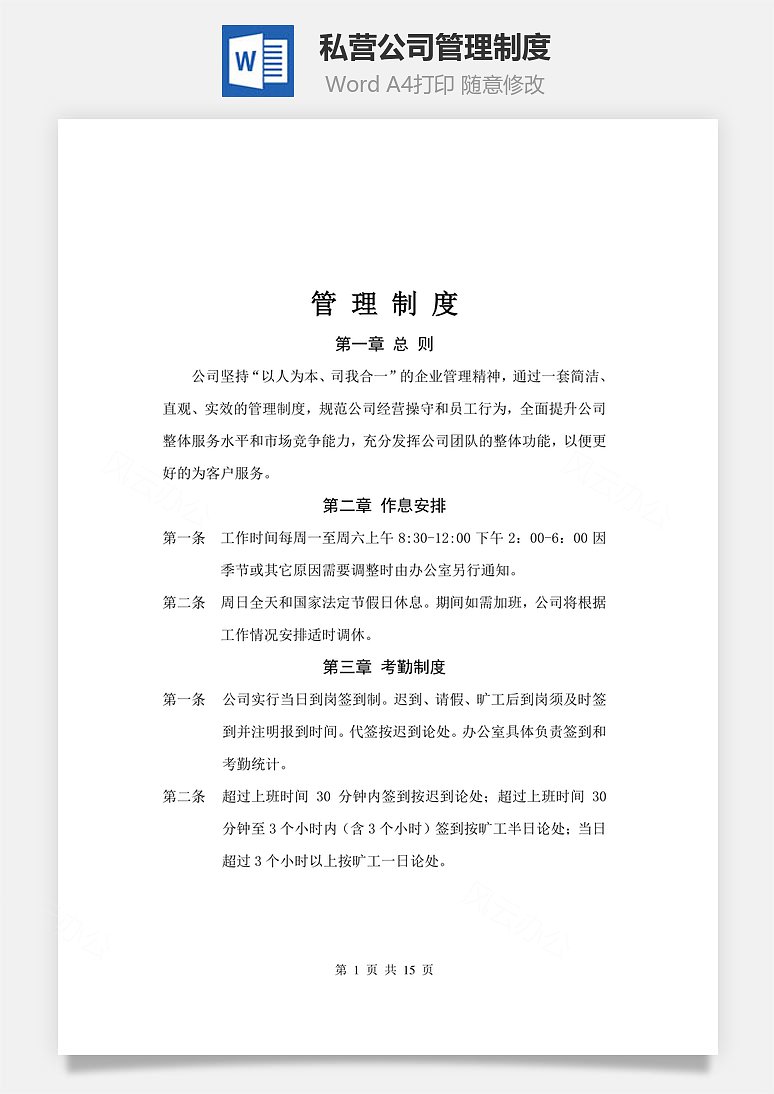 W

私营公司管理制度

Word A4打印 随意修改

管 理 制 度

第一章 总 则

公司坚持“以人为本、司我合一”的企业管理精神，通过一套简洁、直观、实效的管理制度，规范公司经营操守和员工行为，全面提升公司整体服务水平和市场竞争能力，充分发挥公司团队的整体功能，以便更好的为客户服务。

第二章 作息安排

第一条 工作时间每周一至周六上午 8:30-12:00 下午 2：00-6：00 因季节或其它原因需要调整时由办公室另行通知。

第二条 周日全天和国家法定节假日休息。期间如需加班，公司将根据工作情况安排适时调休。

第三章 考勤制度

第一条 公司实行当日到岗签到制。迟到、请假、旷工后到岗须及时签到并注明报到时间。代签按迟到论处。办公室具体负责签到和考勤统计。

第二条 超过上班时间 30 分钟内签到按迟到论处；超过上班时间 30 分钟至 3 个小时内（含 3 个小时）签到按旷工半日论处；当日超过 3 个小时以上按旷工一日论处。

第 1 页 共 15 页